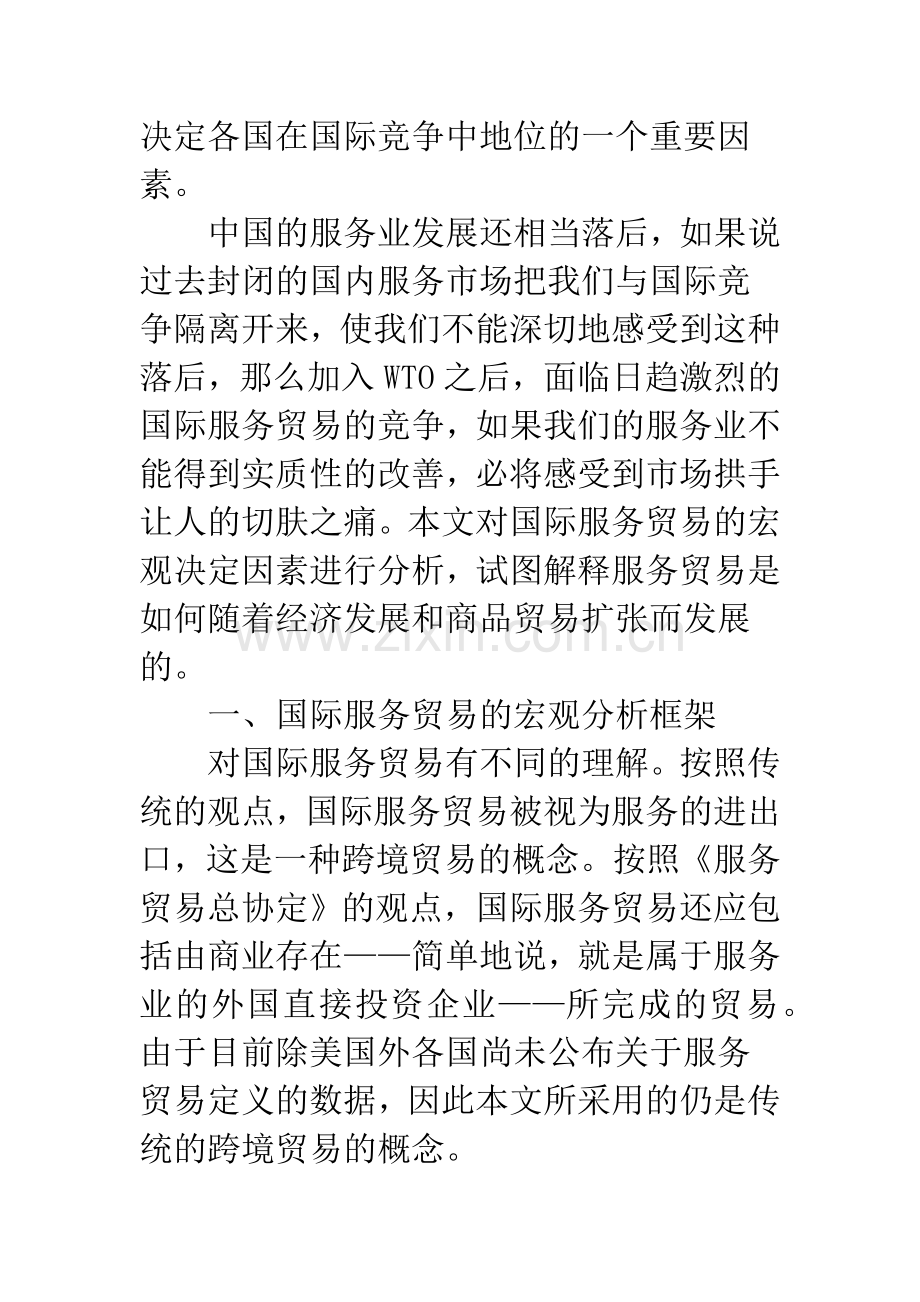 决定各国在国际竞争中地位的一个重要因素。

中国的服务业发展还相当落后，如果说过去封闭的国内服务市场把我们与国际竞争隔离开来，使我们不能深切地感受到这种落后，那么加入WTO之后，面临日趋激烈的国际服务贸易的竞争，如果我们的服务业不能得到实质性的改善，必将感受到市场拱手让人的切肤之痛。本文对国际服务贸易的宏观决定因素进行分析，试图解释服务贸易是如何随着经济发展和商品贸易扩张而发展的。

一、国际服务贸易的宏观分析框架

对国际服务贸易有不同的理解。按照传统的观点，国际服务贸易被视为服务的进出口，这是一种跨境贸易的概念。按照《服务贸易总协定》的观点，国际服务贸易还应包括由商业存在——简单地说，就是属于服务业的外国直接投资企业——所完成的贸易。由于目前除美国外各国尚未公布关于服务贸易定义的数据，因此本文所采用的仍是传统的跨境贸易的概念。

www.zixin.com.cn